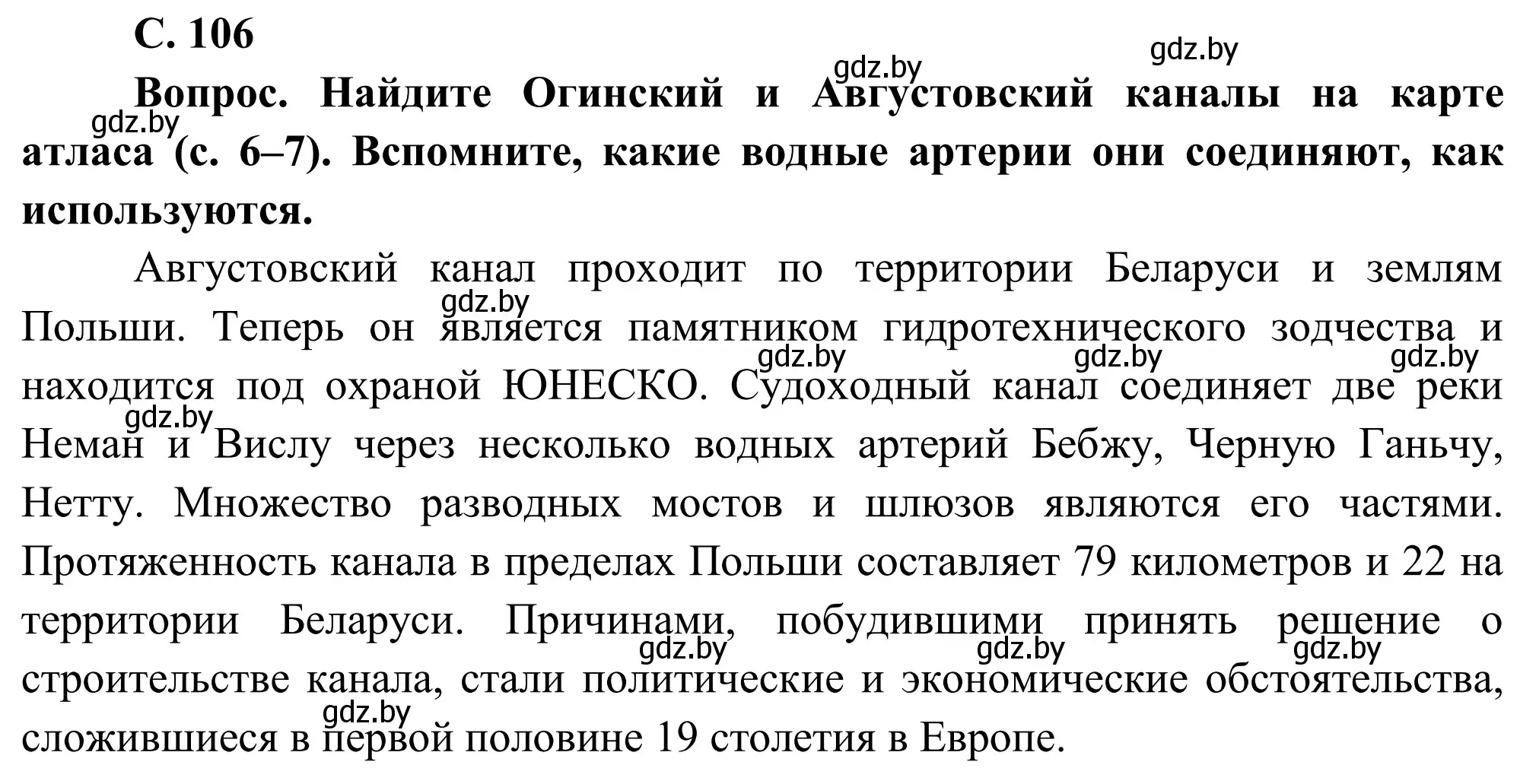 С. 106

gdz.by

gdz.by

Вопрос. Найдите Огинский и Августовский каналы на карте атласа (с. 6–7). Вспомните, какие водные артерии они соединяют, как используются.

gdz.by

Августовский канал проходит по территории Беларуси и землям Польши. Теперь он является памятником гидротехнического зодчества и находится под охраной ЮНЕСКО. Судоходный канал соединяет две реки Неман и Вислу через несколько водных артерий Бебжу, Черную Ганьчу, Нетту. Множество разводных мостов и шлюзов являются его частями. Протяженность канала в пределах Польши составляет 79 километров и 22 на территории Беларуси. Причинами, побудившими принять решение о строительстве канала, стали политические и экономические обстоятельства, сложившиеся в первой половине 19 столетия в Европе.

gdz.by gdz.by gdz.by gdz.by gdz.by gdz.by gdz.by gdz.by gdz.by